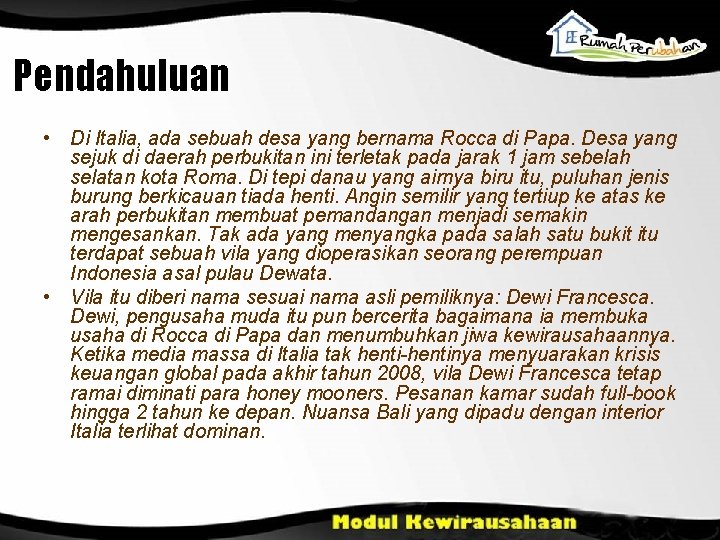 Rumah Perubahan

Pendahuluan

• Di Italia, ada sebuah desa yang bernama Rocca di Papa. Desa yang sejuk di daerah perbukitan ini terletak pada jarak 1 jam sebelah selatan kota Roma. Di tepi danau yang airnya biru itu, puluhan jenis burung berkicauan tiada henti. Angin semilir yang tertiup ke atas ke arah perbukitan membuat pemandangan menjadi semakin mengesankan. Tak ada yang menyangka pada salah satu bukit itu terdapat sebuah vila yang dioperasikan seorang perempuan Indonesia asal pulau Dewata.

• Vila itu diberi nama sesuai nama asli pemiliknya: Dewi Francesca. Dewi, pengusaha muda itu pun bercerita bagaimana ia membuka usaha di Rocca di Papa dan menumbuhkan jiwa kewirausahaannya. Ketika media massa di Italia tak henti-hentinya menyuarakan krisis keuangan global pada akhir tahun 2008, vila Dewi Francesca tetap ramai diminati para honey mooners. Pesanan kamar sudah full-book hingga 2 tahun ke depan. Nuansa Bali yang dipadu dengan interior Italia terlihat dominan.

Modul Kewirausahaan